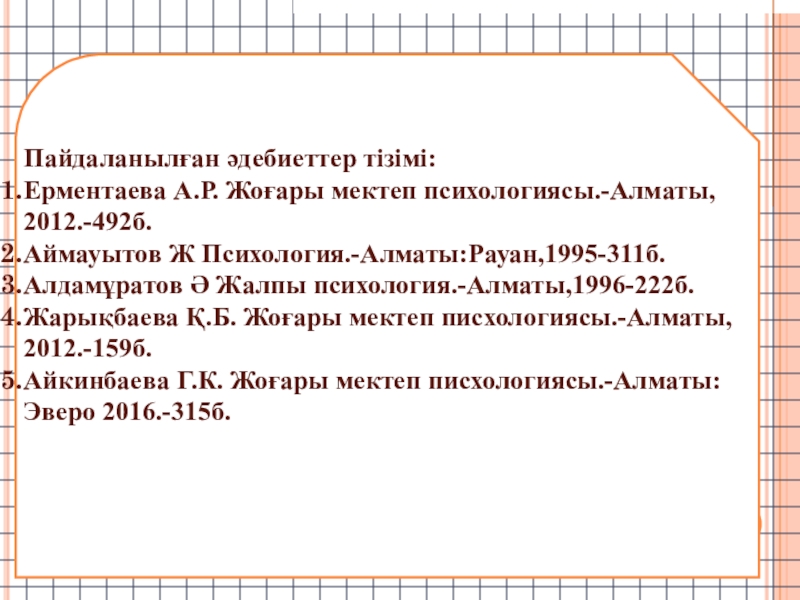 Пайдаланылған әдебиеттер тізімі:

1.Ерментаева А.Р. Жоғары мектеп психологиясы.-Алматы, 2012.-492б.
2.Аймауытов Ж Психология.-Алматы:Рауан,1995-311б.
3.Алдамұратов Ә Жалпы психология.-Алматы,1996-222б.
4.Жарықбаева Қ.Б. Жоғары мектеп писхологиясы.-Алматы, 2012.-159б.
5.Айкинбаева Г.К. Жоғары мектеп писхологиясы.-Алматы: Эверо 2016.-315б.